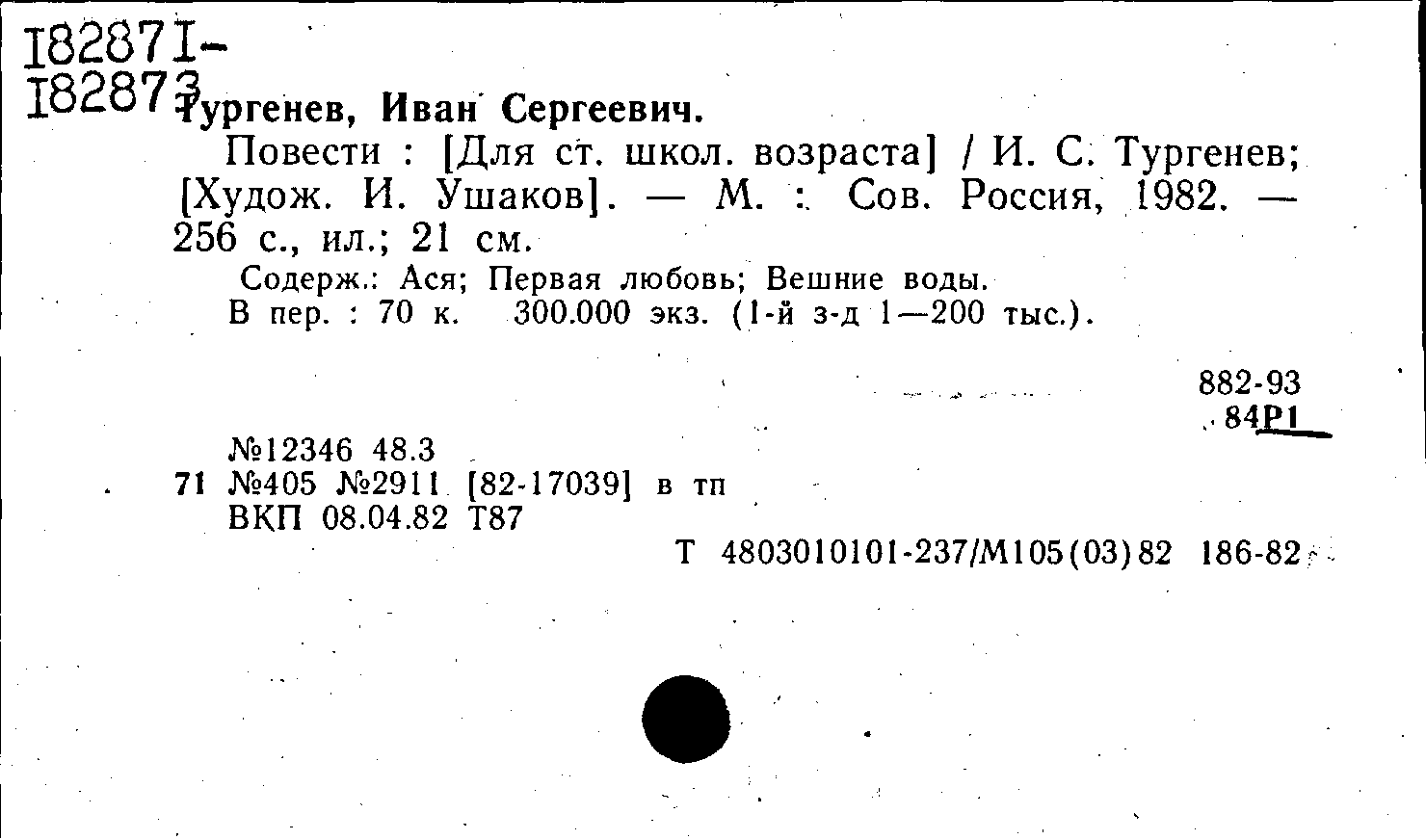 I8287I-
I82873

Тургенев, Иван Сергеевич.

Повести : [Для ст. школ. возраста] / И. С. Тургенев; [Худож. И. Ушаков]. — М. : Сов. Россия, 1982. — 256 с., ил.; 21 см.

Содерж.: Ася; Первая любовь; Вешние воды.
В пер. : 70 к. 300.000 экз. (1-й з-д 1—200 тыс.).

882-93
84Р1

№12346 48.3
71 №405 №2911 [82-17039] в тп
ВКП 08.04.82 Т87
Т 4803010101-237/М105(03)82 186-82